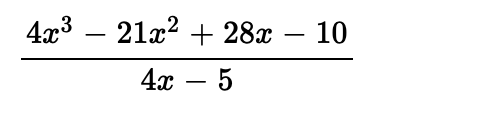 $\frac{4x^3 - 21x^2 + 28x - 10}{4x - 5}$